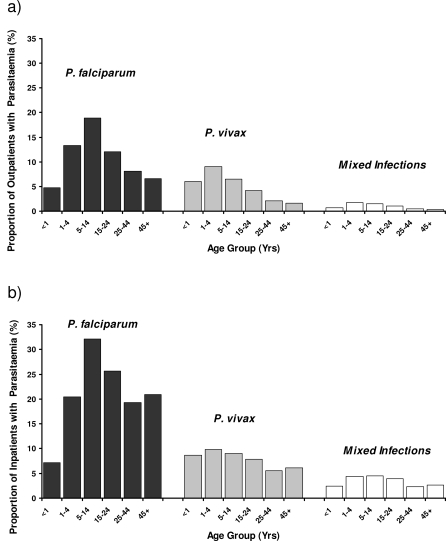 a)

Proportion of Outpatients with Parasitaemia (%)

35
30
25
20
15
10
5
0

P. falciparum

P. vivax

Mixed Infections

<1 1-4 5-14 15-24 25-44 45+ <1 1-4 5-14 15-24 25-44 45+ <1 1-4 5-14 15-24 25-44 45+

Age Group (Yrs)

b)

Proportion of Inpatients with Parasitaemia (%)

35
30
25
20
15
10
5
0

P. falciparum

P. vivax

Mixed Infections

<1 1-4 5-14 15-24 25-44 45+ <1 1-4 5-14 15-24 25-44 45+ <1 1-4 5-14 15-24 25-44 45+

Age Group (Yrs)